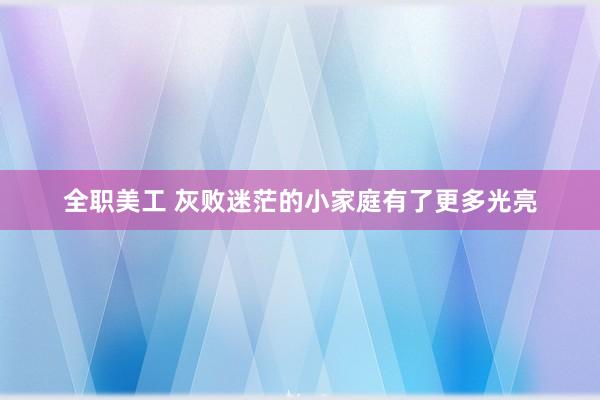 全职美工 灰败迷茫的小家庭有了更多光亮